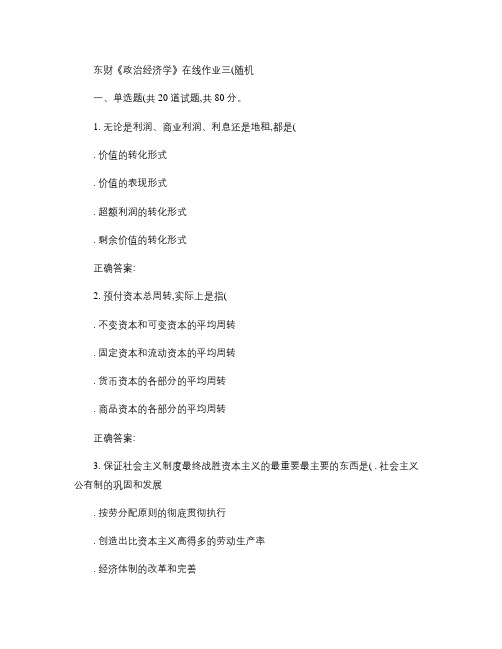 东财《政治经济学》在线作业三(随机

一、单选题(共 20 道试题,共 80 分。

1. 无论是利润、商业利润、利息还是地租,都是(

. 价值的转化形式

. 价值的表现形式

. 超额利润的转化形式

. 剩余价值的转化形式

正确答案:

2. 预付资本总周转,实际上是指(

. 不变资本和可变资本的平均周转

. 固定资本和流动资本的平均周转

. 货币资本的各部分的平均周转

. 商品资本的各部分的平均周转

正确答案:

3. 保证社会主义制度最终战胜资本主义的最重要最主要的东西是( . 社会主义公有制的巩固和发展

. 按劳分配原则的彻底贯彻执行

. 创造出比资本主义高得多的劳动生产率

. 经济体制的改革和完善